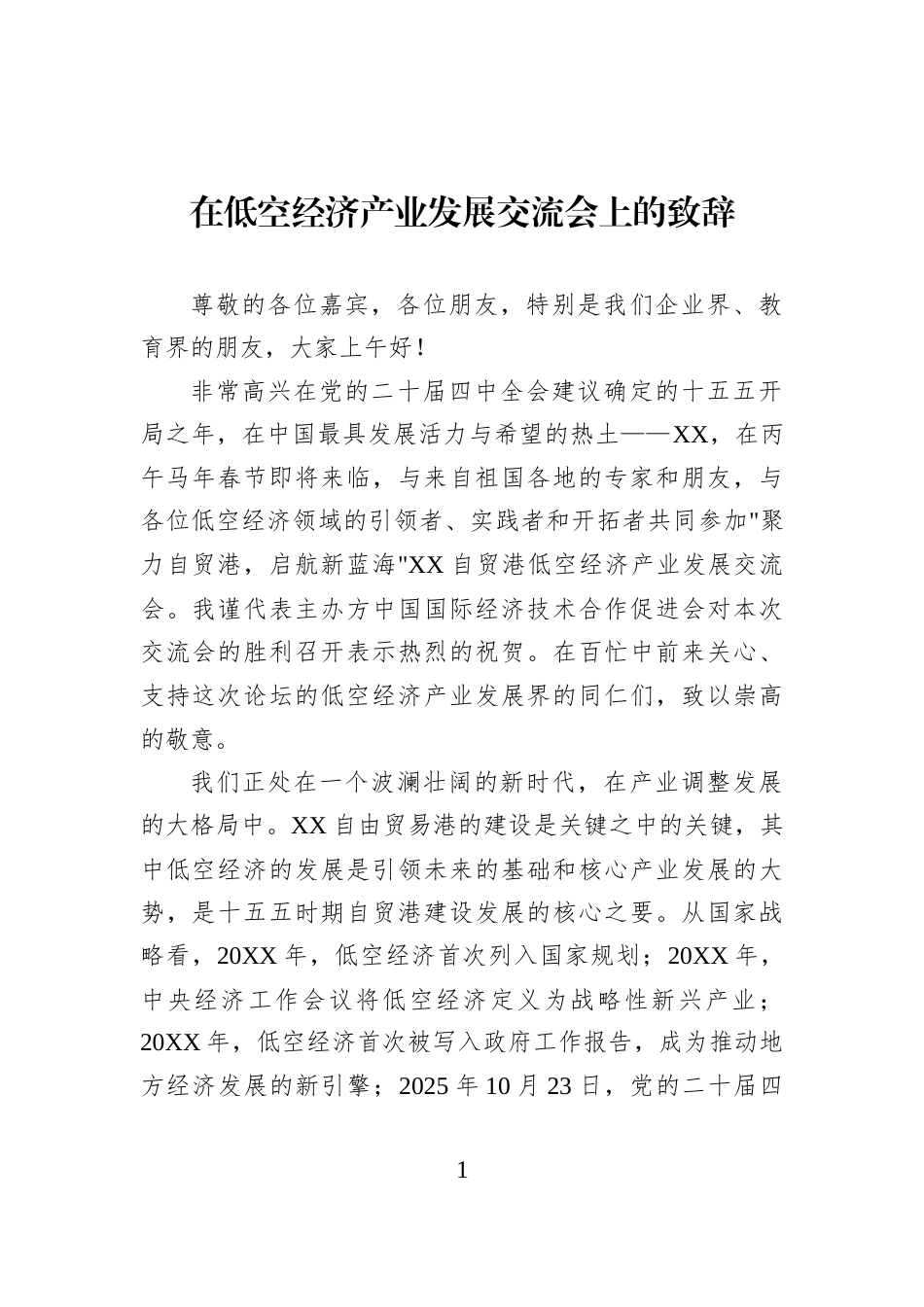 在低空经济产业发展交流会上的致辞

尊敬的各位嘉宾，各位朋友，特别是我们企业界、教育界的朋友，大家上午好！

非常高兴在党的二十届四中全会建议确定的十五五开局之年，在中国最具发展活力与希望的热土——XX，在丙午马年春节即将来临，与来自祖国各地的专家和朋友，与各位低空经济领域的引领者、实践者和开拓者共同参加“聚力自贸港，启航新蓝海”XX自贸港低空经济产业发展交流会。我谨代表主办方中国国际经济技术合作促进会对本次交流会的胜利召开表示热烈的祝贺。在百忙中前来关心、支持这次论坛的低空经济产业发展界的同仁们，致以崇高的敬意。

我们正处在一个波澜壮阔的新时代，在产业调整发展的大格局中。XX自由贸易港的建设是关键之中的关键，其中低空经济的发展是引领未来的基础和核心产业发展的大势，是十五五时期自贸港建设发展的核心之要。从国家战略看，20XX年，低空经济首次列入国家规划；20XX年，中央经济工作会议将低空经济定义为战略性新兴产业；20XX年，低空经济首次被写入政府工作报告，成为推动地方经济发展的新引擎；2025年10月23日，党的二十届四

1